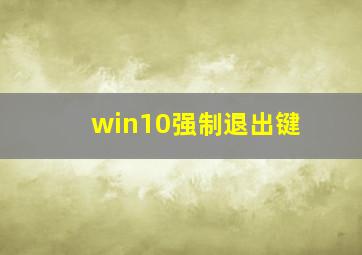 win10强制退出键